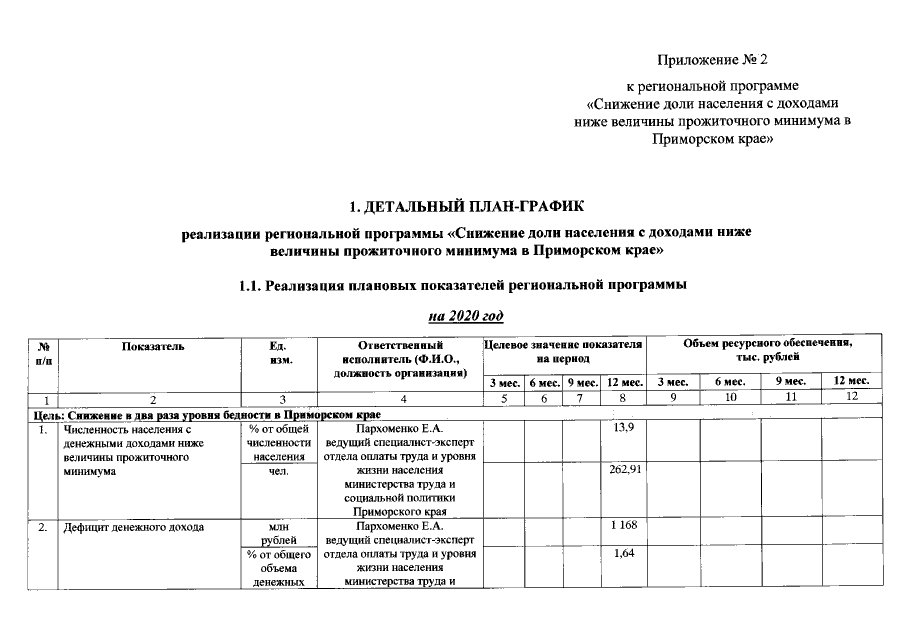 Приложение № 2

к региональной программе
«Снижение доли населения с доходами
ниже величины прожиточного минимума в
Приморском крае»

1. ДЕТАЛЬНЫЙ ПЛАН-ГРАФИК

реализации региональной программы «Снижение доли населения с доходами ниже величины прожиточного минимума в Приморском крае»

1.1. Реализация плановых показателей региональной программы

на 2020 год

| № п/п | Показатель | Ед. изм. | Ответственный исполнитель (Ф.И.О., должность организация) | Целевое значение показателя на период | | | | Объем ресурсного обеспечения, тыс. рублей | | | |
|---|---|---|---|---|---|---|---|---|---|---|---|
| | | | | 3 мес. | 6 мес. | 9 мес. | 12 мес. | 3 мес. | 6 мес. | 9 мес. | 12 мес. |
| 1 | 2 | 3 | 4 | 5 | 6 | 7 | 8 | 9 | 10 | 11 | 12 |
| Цель: Снижение в два раза уровня бедности в Приморском крае | | | | | | | | | | | |
| 1. | Численность населения с денежными доходами ниже величины прожиточного минимума | % от общей численности населения | Пархоменко Е.А. ведущий специалист-эксперт отдела оплаты труда и уровня жизни населения министерства труда и социальной политики Приморского края | | | | 13,9 | | | | |
| | | чел. | | | | | 262,91 | | | | |
| 2. | Дефицит денежного дохода | млн рублей | Пархоменко Е.А. ведущий специалист-эксперт отдела оплаты труда и уровня жизни населения министерства труда и | | | | 1 168 | | | | |
| | | % от общего объема денежных | | | | | 1,64 | | | | |